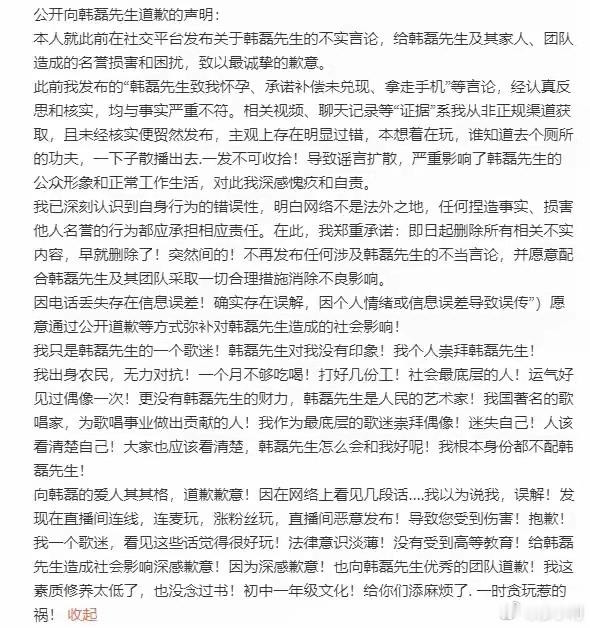 公开向韩磊先生道歉的声明：
本人就此前在社交平台发布关于韩磊先生的不实言论，给韩磊先生及其家人、团队造成的名誉损害和困扰，致以最诚挚的歉意。
此前我发布的“韩磊先生致我怀孕、承诺补偿未兑现、拿走手机”等言论，经认真反思和核实，均与事实严重不符。相关视频、聊天记录等“证据”系我从非正规渠道获取，且未经核实便贸然发布，主观上存在明显过错，本想着在玩，谁知道去个厕所的功夫，一下子散播出去.一发不可收拾！导致谣言扩散，严重影响了韩磊先生的公众形象和正常工作生活，对此我深感愧疚和自责。
我已深刻认识到自身行为的错误性，明白网络不是法外之地，任何捏造事实、损害他人名誉的行为都应承担相应责任。在此，我郑重承诺：即日起删除所有相关不实内容，早就删除了！突然间的！不再发布任何涉及韩磊先生的不当言论，并愿意配合韩磊先生及其团队采取一切合理措施消除不良影响。
因电话丢失存在信息误差！确实存在误解，因个人情绪或信息误差导致误传”）愿意通过公开道歉等方式弥补对韩磊先生造成的社会影响！
我只是韩磊先生的一个歌迷！韩磊先生对我没有印象！我个人崇拜韩磊先生！
我出身农民，无力对抗！一个月不够吃喝！打好几份工！社会最底层的人！运气好见过偶像一次！更没有韩磊先生的财力，韩磊先生是人民的艺术家！我国著名的歌唱家，为歌唱事业做出贡献的人！我作为最底层的歌迷崇拜偶像！迷失自己！人该看清楚自己！大家也应该看清楚，韩磊先生怎么会和我好呢！我根本身份都不配韩磊先生！
向韩磊的爱人其其格，道歉歉意！因在网络上看见几段话....我以为说我，误解！发现在直播间连线，连麦玩，涨粉丝玩，直播间恶意发布！导致您受到伤害！抱歉！我一个歌迷，看见这些话觉得很好玩！法律意识淡薄！没有受到高等教育！给韩磊先生造成社会影响深感歉意！因为深感歉意！也向韩磊先生优秀的团队道歉！我这素质修养太低了，也没念过书！初中一年级文化！给你们添麻烦了. 一时贪玩惹的祸！ 收起